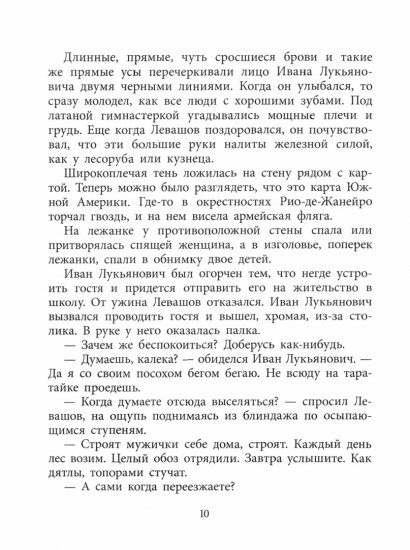 Длинные, прямые, чуть сросшиеся брови и такие же прямые усы перечеркивали лицо Ивана Лукьяновича двумя черными линиями. Когда он улыбался, то сразу молодел, как все люди с хорошими зубами. Под латаной гимнастеркой угадывались мощные плечи и грудь. Еще когда Левашов поздоровался, он почувствовал, что эти большие руки налиты железной силой, как у лесоруба или кузнеца.

Широкоплечая тень ложилась на стену рядом с картой. Теперь можно было разглядеть, что это карта Южной Америки. Где-то в окрестностях Рио-де-Жанейро торчал гвоздь, и на нем висела армейская фляга.

На лежанке у противоположной стены спала или притворялась спящей женщина, а в изголовье, поперек лежанки, спали в обнимку двое детей.

Иван Лукьянович был огорчен тем, что негде устроить гостя и придется отправить его на жительство в школу. От ужина Левашов отказался. Иван Лукьянович вызвался проводить гостя и вышел, хромая, из-за столика. В руке у него оказалась палка.

— Зачем же беспокоиться? Доберусь как-нибудь.

— Думаешь, калека? — обиделся Иван Лукьянович. — Да я со своим посохом бегом бегаю. Не всюду на таратайке проедешь.

— Когда думаете отсюда выселяться? — спросил Левашов, на ощупь поднимаясь из блиндажа по осыпающимся ступеням.

— Строят мужички себе дома, строят. Каждый день лес возим. Целый обоз отрядили. Завтра услышите. Как дятлы, топорами стучат.

— А сами когда переезжаете?

10